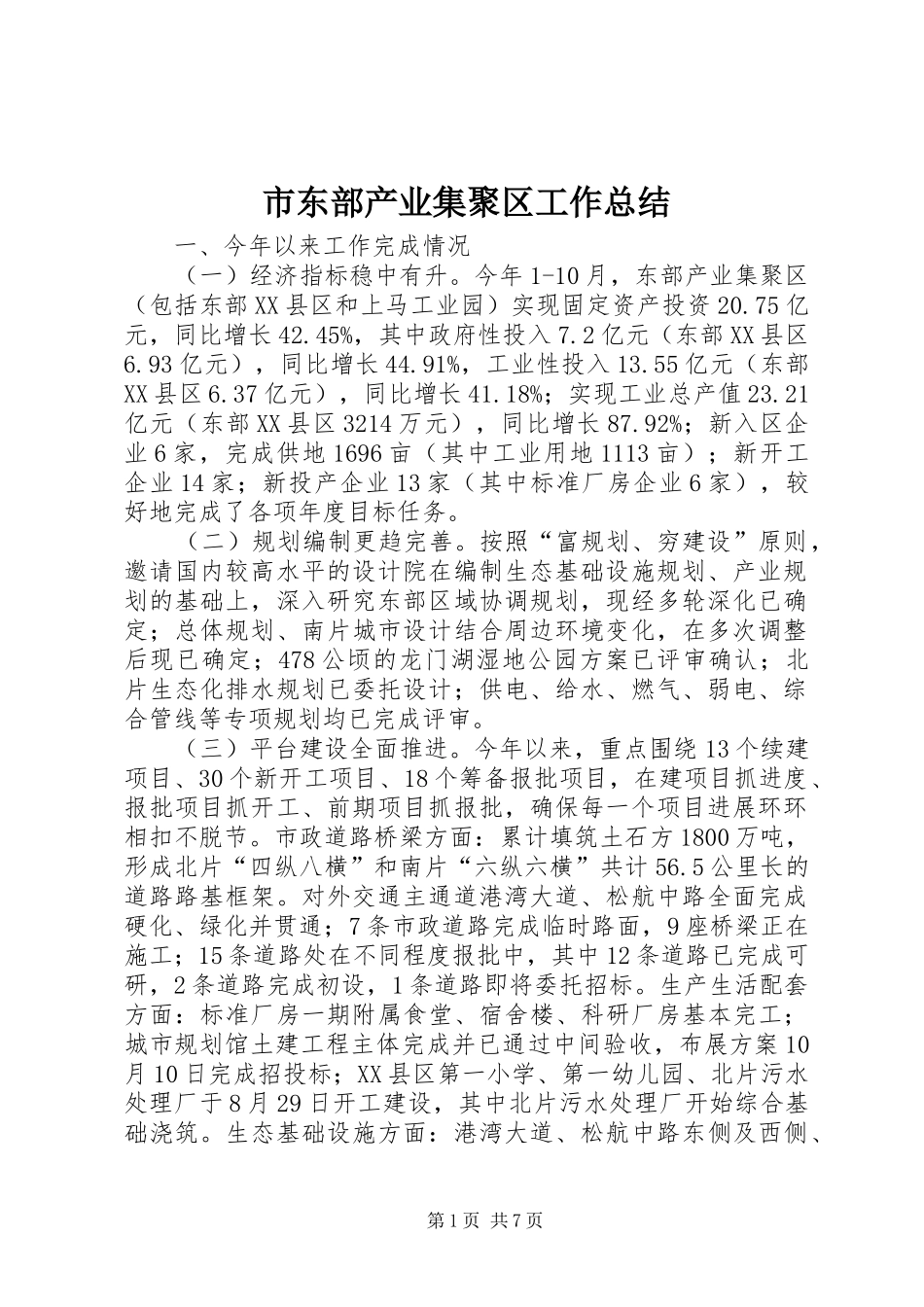 市东部产业集聚区工作总结

一、今年以来工作完成情况

（一）经济指标稳中有升。今年1-10月，东部产业集聚区（包括东部XX县区和上马工业园）实现固定资产投资20.75亿元，同比增长42.45%，其中政府性投入7.2亿元（东部XX县区6.93亿元），同比增长44.91%，工业性投入13.55亿元（东部XX县区6.37亿元），同比增长41.18%；实现工业总产值23.21亿元（东部XX县区3214万元），同比增长87.92%；新入区企业6家，完成供地1696亩（其中工业用地1113亩）；新开工企业14家；新投产企业13家（其中标准厂房企业6家），较好地完成了各项年度目标任务。

（二）规划编制更趋完善。按照“富规划、穷建设”原则，邀请国内较高水平的设计院在编制生态基础设施规划、产业规划的基础上，深入研究东部区域协调规划，现经多轮深化已确定；总体规划、南片城市设计结合周边环境变化，在多次调整后现已确定；478公顷的龙门湖湿地公园方案已评审确认；北片生态化排水规划已委托设计；供电、给水、燃气、弱电、综合管线等专项规划均已完成评审。

（三）平台建设全面推进。今年以来，重点围绕13个续建项目、30个新开工项目、18个筹备报批项目，在建项目抓进度、报批项目抓开工、前期项目抓报批，确保每一个项目进展环环相扣不脱节。市政道路桥梁方面：累计填筑土石方1800万吨，形成北片“四纵八横”和南片“六纵六横”共计56.5公里长的道路路基框架。对外交通主通道港湾大道、松航中路全面完成硬化、绿化并贯通；7条市政道路完成临时路面，9座桥梁正在施工；15条道路处在不同程度报批中，其中12条道路已完成可研，2条道路完成初设，1条道路即将委托招标。生产生活配套方面：标准厂房一期附属食堂、宿舍楼、科研厂房基本完工；城市规划馆土建工程主体完成并已通过中间验收，布展方案10月10日完成招投标；XX县区第一小学、第一幼儿园、北片污水处理厂于8月29日开工建设，其中北片污水处理厂开始综合基础浇筑。生态基础设施方面：港湾大道、松航中路东侧及西侧、

第1页 共7页